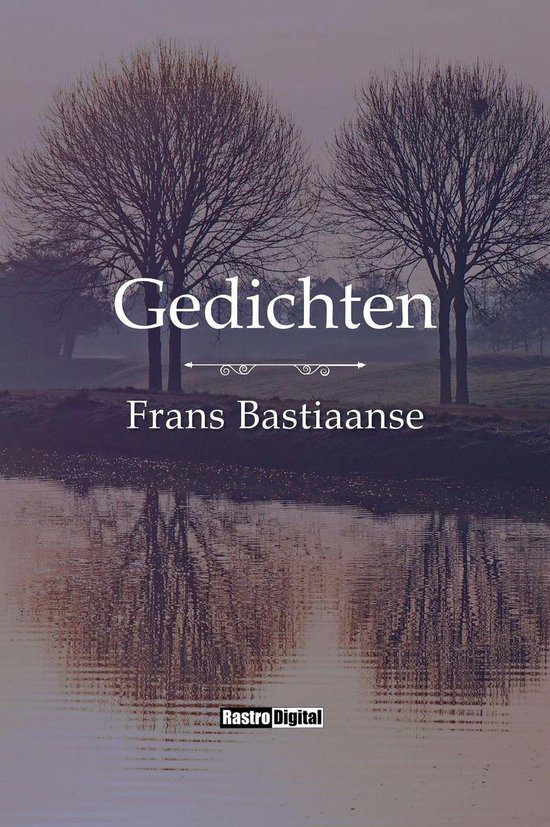 Gedichten

Frans Bastiaanse

Rastro Digital